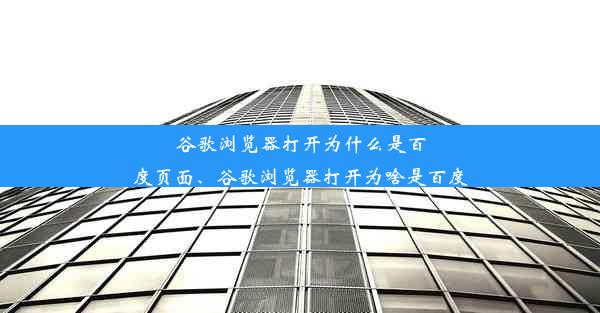 谷歌浏览器打开为什么是百度页面、谷歌浏览器打开为啥是百度